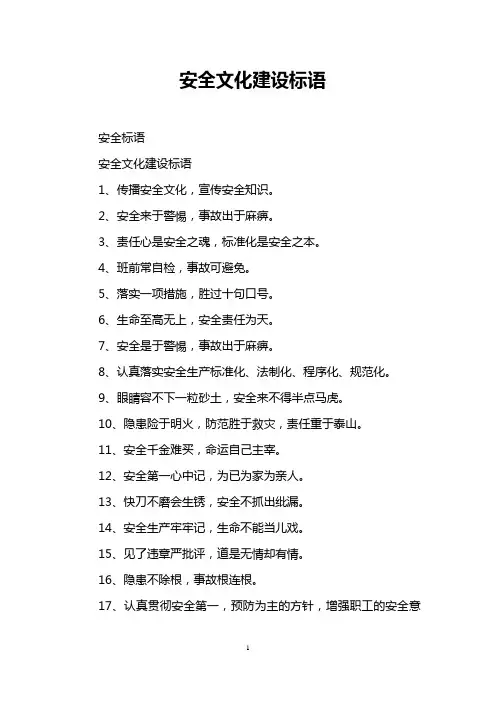 安全文化建设标语

安全标语

安全文化建设标语

1、传播安全文化，宣传安全知识。

2、安全来于警惕，事故出于麻痹。

3、责任心是安全之魂，标准化是安全之本。

4、班前常自检，事故可避免。

5、落实一项措施，胜过十句口号。

6、生命至高无上，安全责任为天。

7、安全是于警惕，事故出于麻痹。

8、认真落实安全生产标准化、法制化、程序化、规范化。

9、眼睛容不下一粒砂土，安全来不得半点马虎。

10、隐患险于明火，防范胜于救灾，责任重于泰山。

11、安全千金难买，命运自己主宰。

12、安全第一心中记，为已为家为亲人。

13、快刀不磨会生锈，安全不抓出纰漏。

14、安全生产牢牢记，生命不能当儿戏。

15、见了违章严批评，道是无情却有情。

16、隐患不除根，事故根连根。

17、认真贯彻安全第一，预防为主的方针，增强职工的安全意

1